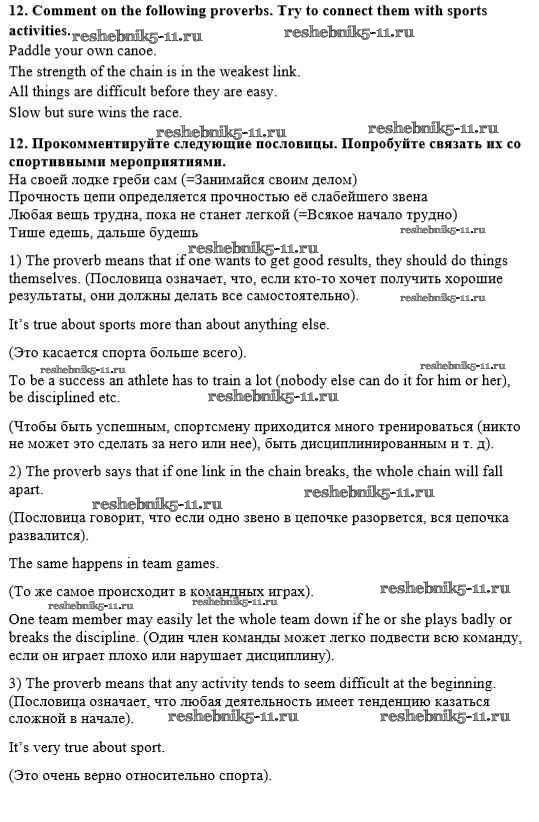 **12. Comment on the following proverbs. Try to connect them with sports activities.** reshebnik5-11.ru reshebnik5-11.ru
Paddle your own canoe.
The strength of the chain is in the weakest link.
All things are difficult before they are easy.
Slow but sure wins the race.

reshebnik5-11.ru reshebnik5-11.ru
**12. Прокомментируйте следующие пословицы. Попробуйте связать их со спортивными мероприятиями.**
На своей лодке греби сам (=Занимайся своим делом)
Прочность цепи определяется прочностью её слабейшего звена
Любая вещь трудна, пока не станет легкой (=Всякое начало трудно)
Тише едешь, дальше будешь reshebnik5-11.ru
reshebnik5-11.ru

1) The proverb means that if one wants to get good results, they should do things themselves. (Пословица означает, что, если кто-то хочет получить хорошие результаты, они должны делать все самостоятельно). reshebnik5-11.ru

It's true about sports more than about anything else.

(Это касается спорта больше всего).

reshebnik5-11.ru reshebnik5-11.ru
To be a success an athlete has to train a lot (nobody else can do it for him or her), be disciplined etc. reshebnik5-11.ru

(Чтобы быть успешным, спортсмену приходится много тренироваться (никто не может это сделать за него или нее), быть дисциплинированным и т. д).

2) The proverb says that if one link in the chain breaks, the whole chain will fall apart. reshebnik5-11.ru
reshebnik5-11.ru
(Пословица говорит, что если одно звено в цепочке разорвется, вся цепочка развалится).

The same happens in team games.

(То же самое происходит в командных играх). reshebnik5-11.ru
reshebnik5-11.ru reshebnik5-11.ru
One team member may easily let the whole team down if he or she plays badly or breaks the discipline. (Один член команды может легко подвести всю команду, если он играет плохо или нарушает дисциплину).

3) The proverb means that any activity tends to seem difficult at the beginning. (Пословица означает, что любая деятельность имеет тенденцию казаться сложной в начале). reshebnik5-11.ru reshebnik5-11.ru

It's very true about sport.

(Это очень верно относительно спорта).